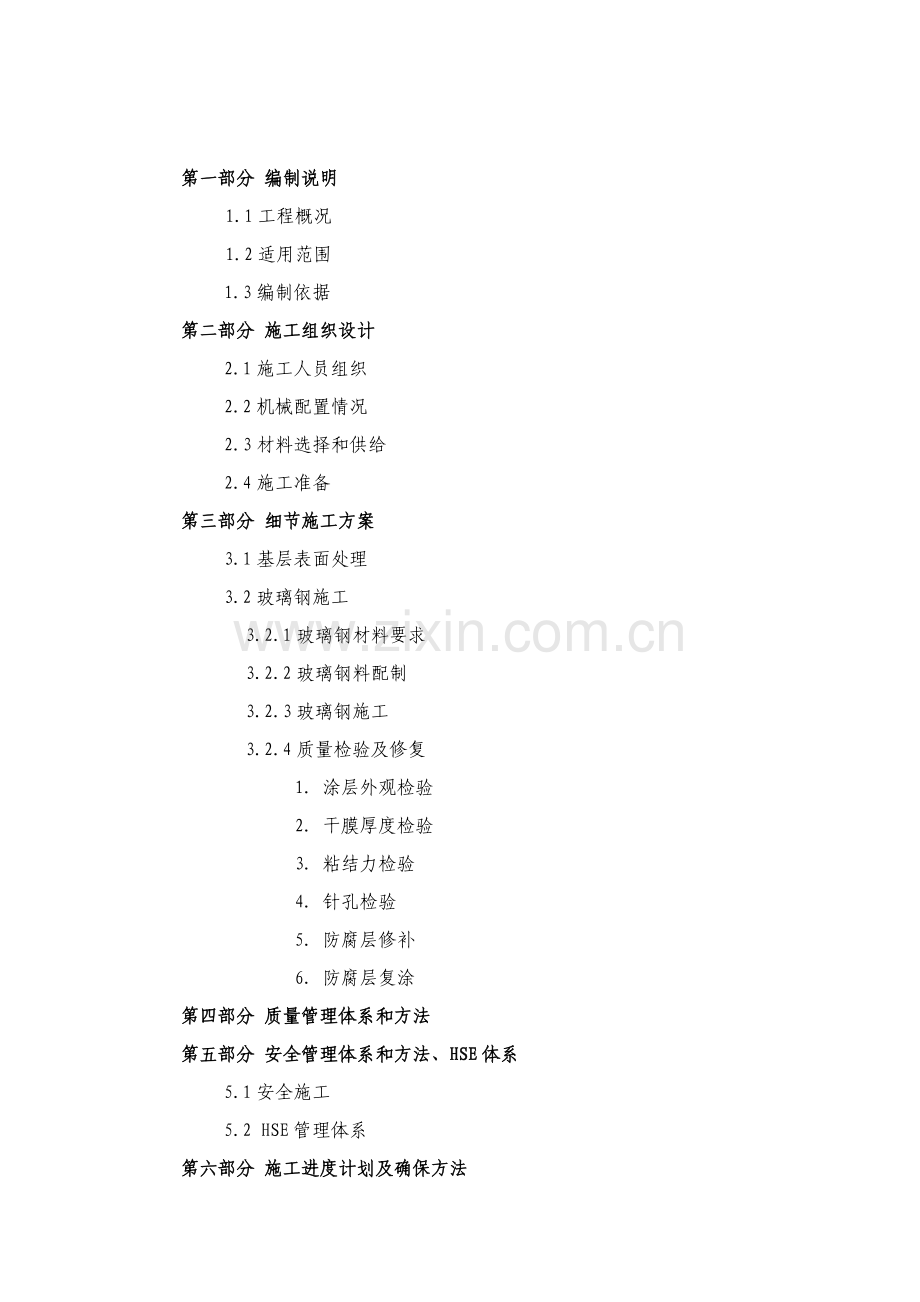 第一部分 编制说明

1.1工程概况

1.2适用范围

1.3编制依据

第二部分 施工组织设计

2.1施工人员组织

2.2机械配置情况

2.3材料选择和供给

2.4施工准备

第三部分 细节施工方案

3.1基层表面处理

3.2玻璃钢施工

3.2.1玻璃钢材料要求

3.2.2玻璃钢料配制

3.2.3玻璃钢施工

3.2.4质量检验及修复

1.涂层外观检验

2.干膜厚度检验

3.粘结力检验

4.针孔检验

5.防腐层修补

6.防腐层复涂

第四部分 质量管理体系和方法

第五部分 安全管理体系和方法、HSE体系

5.1安全施工

5.2 HSE管理体系

第六部分 施工进度计划及确保方法

www.zixin.com.cn